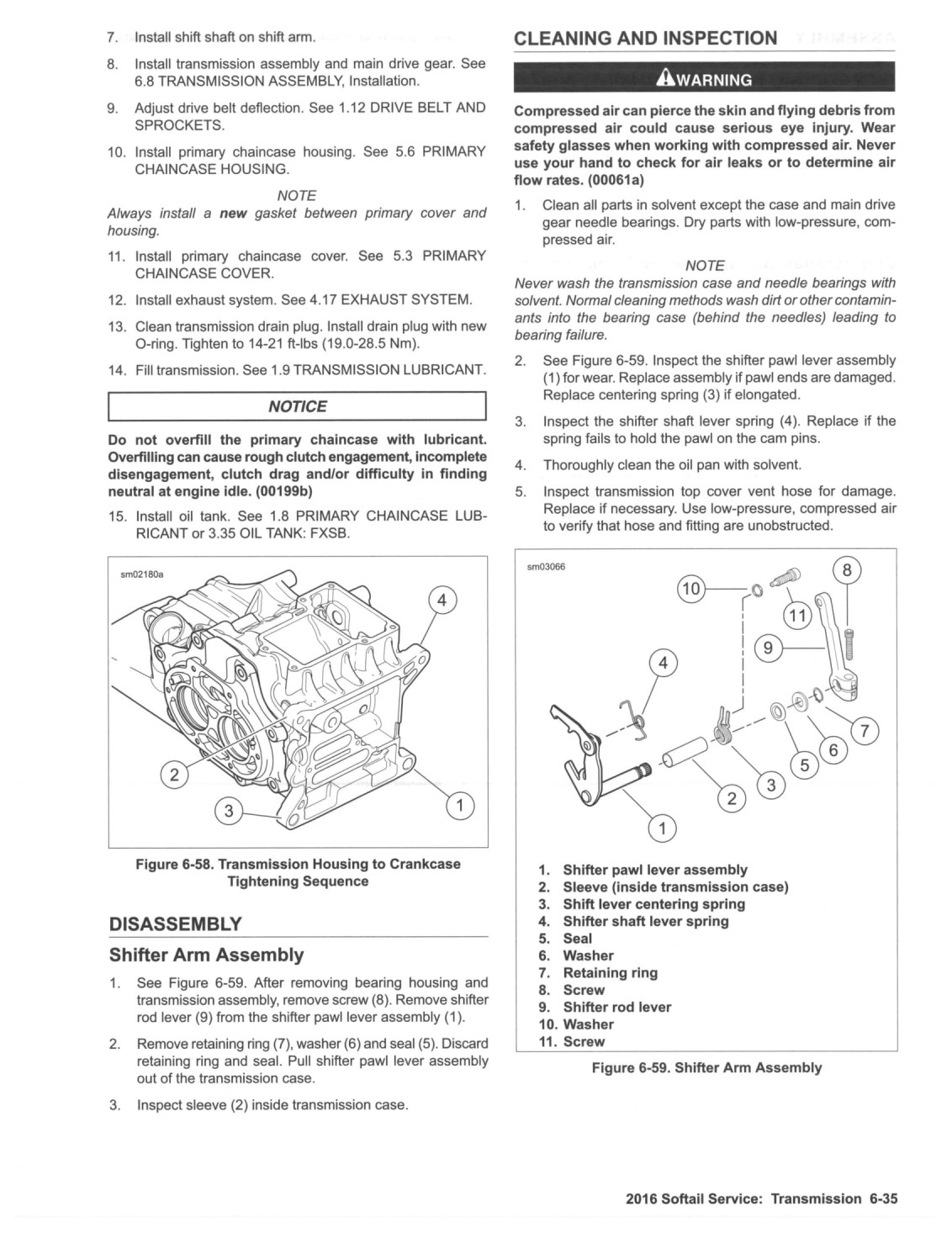 7. Install shift shaft on shift arm.

8. Install transmission assembly and main drive gear. See 6.8 TRANSMISSION ASSEMBLY, Installation.

9. Adjust drive belt deflection. See 1.12 DRIVE BELT AND SPROCKETS.

10. Install primary chaincase housing. See 5.6 PRIMARY CHAINCASE HOUSING.

NOTE
Always install a new gasket between primary cover and housing.

11. Install primary chaincase cover. See 5.3 PRIMARY CHAINCASE COVER.

12. Install exhaust system. See 4.17 EXHAUST SYSTEM.

13. Clean transmission drain plug. Install drain plug with new O-ring. Tighten to 14-21 ft-lbs (19.0-28.5 Nm).

14. Fill transmission. See 1.9 TRANSMISSION LUBRICANT.

NOTICE

Do not overfill the primary chaincase with lubricant. Overfilling can cause rough clutch engagement, incomplete disengagement, clutch drag and/or difficulty in finding neutral at engine idle. (00199b)

15. Install oil tank. See 1.8 PRIMARY CHAINCASE LUBRICANT or 3.35 OIL TANK: FXSB.

sm02180a

4
2
3
1

Figure 6-58. Transmission Housing to Crankcase Tightening Sequence

DISASSEMBLY

Shifter Arm Assembly

1. See Figure 6-59. After removing bearing housing and transmission assembly, remove screw (8). Remove shifter rod lever (9) from the shifter pawl lever assembly (1).

2. Remove retaining ring (7), washer (6) and seal (5). Discard retaining ring and seal. Pull shifter pawl lever assembly out of the transmission case.

3. Inspect sleeve (2) inside transmission case.

CLEANING AND INSPECTION

WARNING

Compressed air can pierce the skin and flying debris from compressed air could cause serious eye injury. Wear safety glasses when working with compressed air. Never use your hand to check for air leaks or to determine air flow rates. (00061a)

1. Clean all parts in solvent except the case and main drive gear needle bearings. Dry parts with low-pressure, compressed air.

NOTE
Never wash the transmission case and needle bearings with solvent. Normal cleaning methods wash dirt or other contaminants into the bearing case (behind the needles) leading to bearing failure.

2. See Figure 6-59. Inspect the shifter pawl lever assembly (1) for wear. Replace assembly if pawl ends are damaged. Replace centering spring (3) if elongated.

3. Inspect the shifter shaft lever spring (4). Replace if the spring fails to hold the pawl on the cam pins.

4. Thoroughly clean the oil pan with solvent.

5. Inspect transmission top cover vent hose for damage. Replace if necessary. Use low-pressure, compressed air to verify that hose and fitting are unobstructed.

sm03066

10
8
11
9
4
7
6
5
3
2
1

1. Shifter pawl lever assembly
2. Sleeve (inside transmission case)
3. Shift lever centering spring
4. Shifter shaft lever spring
5. Seal
6. Washer
7. Retaining ring
8. Screw
9. Shifter rod lever
10. Washer
11. Screw

Figure 6-59. Shifter Arm Assembly

2016 Softail Service: Transmission 6-35